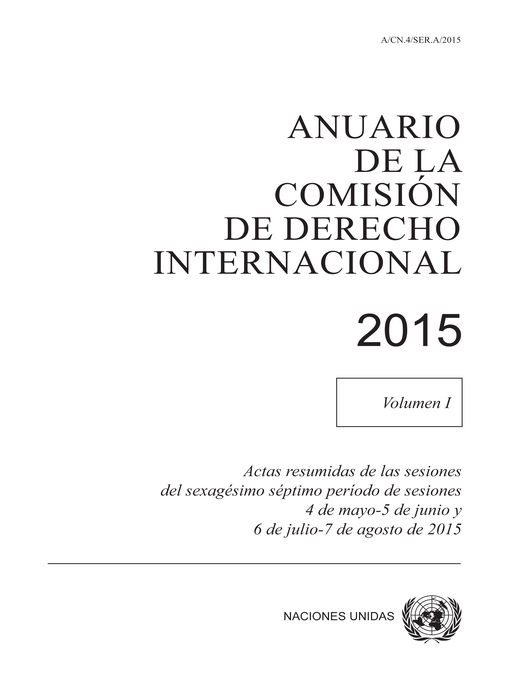 A/CN.4/SER.A/2015

ANUARIO
DE LA
COMISIÓN
DE DERECHO
INTERNACIONAL

2015

Volumen I

Actas resumidas de las sesiones
del sexagésimo séptimo período de sesiones
4 de mayo-5 de junio y
6 de julio-7 de agosto de 2015

NACIONES UNIDAS